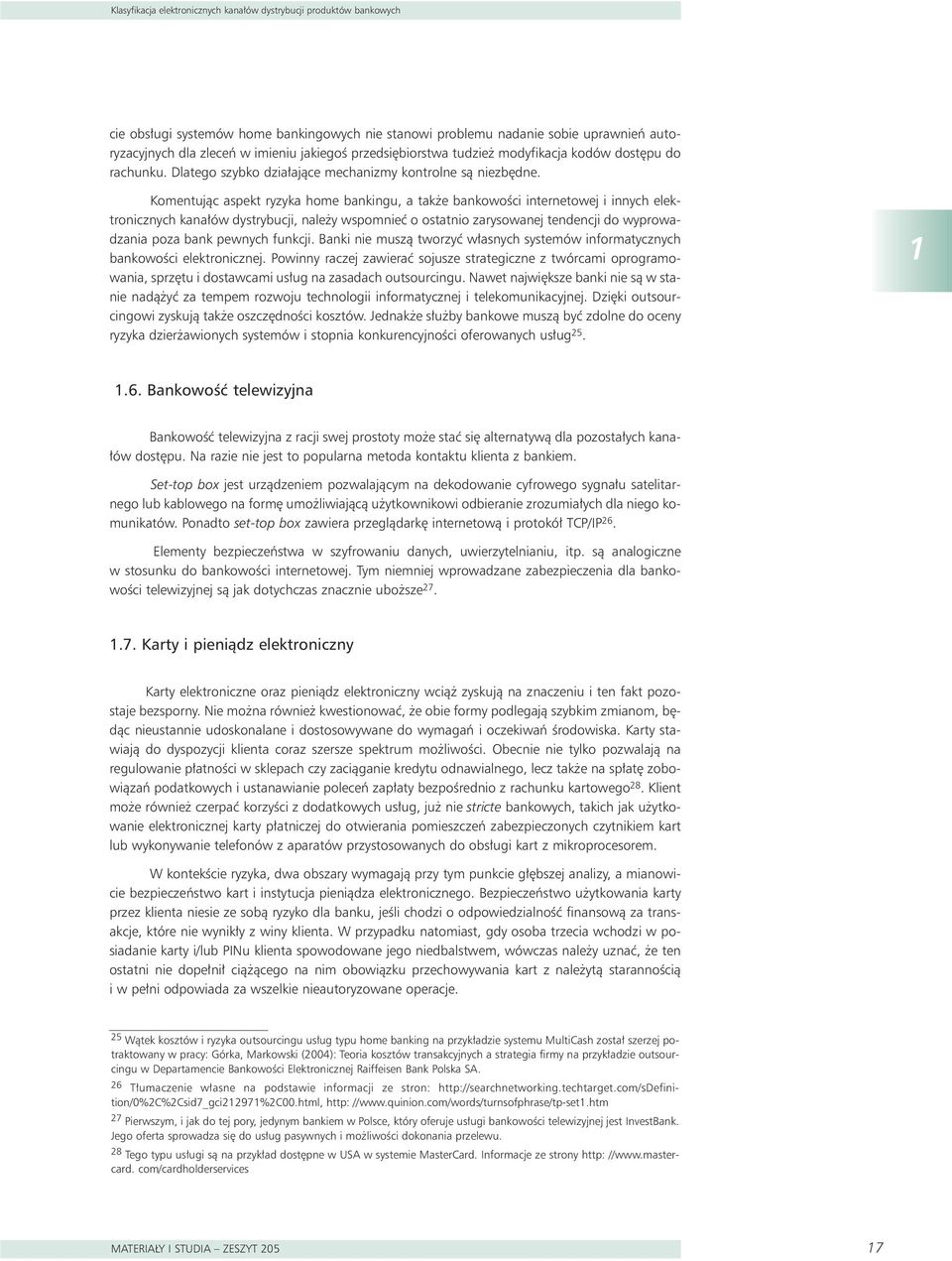 Klasyfikacja elektronicznych kanałów dystrybucji produktów bankowych

cie obsługi systemów home bankingowych nie stanowi problemu nadanie sobie uprawnień autoryzacyjnych dla zleceń w imieniu jakiegoś przedsiębiorstwa tudzież modyfikacja kodów dostępu do rachunku. Dlatego szybko działające mechanizmy kontrolne są niezbędne.

Komentując aspekt ryzyka home bankingu, a także bankowości internetowej i innych elektronicznych kanałów dystrybucji, należy wspomnieć o ostatnio zarysowanej tendencji do wyprowadzania poza bank pewnych funkcji. Banki nie muszą tworzyć własnych systemów informatycznych bankowości elektronicznej. Powinny raczej zawierać sojusze strategiczne z twórcami oprogramowania, sprzętu i dostawcami usług na zasadach outsourcingu. Nawet największe banki nie są w stanie nadążyć za tempem rozwoju technologii informatycznej i telekomunikacyjnej. Dzięki outsourcingowi zyskują także oszczędności kosztów. Jednakże służby bankowe muszą być zdolne do oceny ryzyka dzierżawionych systemów i stopnia konkurencyjności oferowanych usług$^{25}$.

1

1.6. Bankowość telewizyjna

Bankowość telewizyjna z racji swej prostoty może stać się alternatywą dla pozostałych kanałów dostępu. Na razie nie jest to popularna metoda kontaktu klienta z bankiem.

Set-top box jest urządzeniem pozwalającym na dekodowanie cyfrowego sygnału satelitarnego lub kablowego na formę umożliwiającą użytkownikowi odbieranie zrozumiałych dla niego komunikatów. Ponadto set-top box zawiera przeglądarkę internetową i protokół TCP/IP$^{26}$.

Elementy bezpieczeństwa w szyfrowaniu danych, uwierzytelnianiu, itp. są analogiczne w stosunku do bankowości internetowej. Tym niemniej wprowadzane zabezpieczenia dla bankowości telewizyjnej są jak dotychczas znacznie uboższe$^{27}$.

1.7. Karty i pieniądz elektroniczny

Karty elektroniczne oraz pieniądz elektroniczny wciąż zyskują na znaczeniu i ten fakt pozostaje bezsporny. Nie można również kwestionować, że obie formy podlegają szybkim zmianom, będąc nieustannie udoskonalane i dostosowywane do wymagań i oczekiwań środowiska. Karty stawiają do dyspozycji klienta coraz szersze spektrum możliwości. Obecnie nie tylko pozwalają na regulowanie płatności w sklepach czy zaciąganie kredytu odnawialnego, lecz także na spłatę zobowiązań podatkowych i ustanawianie poleceń zapłaty bezpośrednio z rachunku kartowego$^{28}$. Klient może również czerpać korzyści z dodatkowych usług, już nie stricte bankowych, takich jak użytkowanie elektronicznej karty płatniczej do otwierania pomieszczeń zabezpieczonych czytnikiem kart lub wykonywanie telefonów z aparatów przystosowanych do obsługi kart z mikroprocesorem.

W kontekście ryzyka, dwa obszary wymagają przy tym punkcie głębszej analizy, a mianowicie bezpieczeństwo kart i instytucja pieniądza elektronicznego. Bezpieczeństwo użytkowania karty przez klienta niesie ze sobą ryzyko dla banku, jeśli chodzi o odpowiedzialność finansową za transakcje, które nie wynikły z winy klienta. W przypadku natomiast, gdy osoba trzecia wchodzi w posiadanie karty i/lub PINu klienta spowodowane jego niedbalstwem, wówczas należy uznać, że ten ostatni nie dopełnił ciążącego na nim obowiązku przechowywania kart z należytą starannością i w pełni odpowiada za wszelkie nieautoryzowane operacje.

$^{25}$ Wątek kosztów i ryzyka outsourcingu usług typu home banking na przykładzie systemu MultiCash został szerzej potraktowany w pracy: Górka, Markowski (2004): Teoria kosztów transakcyjnych a strategia firmy na przykładzie outsourcingu w Departamencie Bankowości Elektronicznej Raiffeisen Bank Polska SA.

$^{26}$ Tłumaczenie własne na podstawie informacji ze stron: http://searchnetworking.techtarget.com/sDefinition/0%2C%2Csid7_gci212971%2C00.html, http: //www.quinion.com/words/turnsofphrase/tp-set1.htm

$^{27}$ Pierwszym, i jak do tej pory, jedynym bankiem w Polsce, który oferuje usługi bankowości telewizyjnej jest InvestBank. Jego oferta sprowadza się do usług pasywnych i możliwości dokonania przelewu.

$^{28}$ Tego typu usługi są na przykład dostępne w USA w systemie MasterCard. Informacje ze strony http: //www.mastercard. com/cardholderservices

MATERIAŁY I STUDIA – ZESZYT 205 17